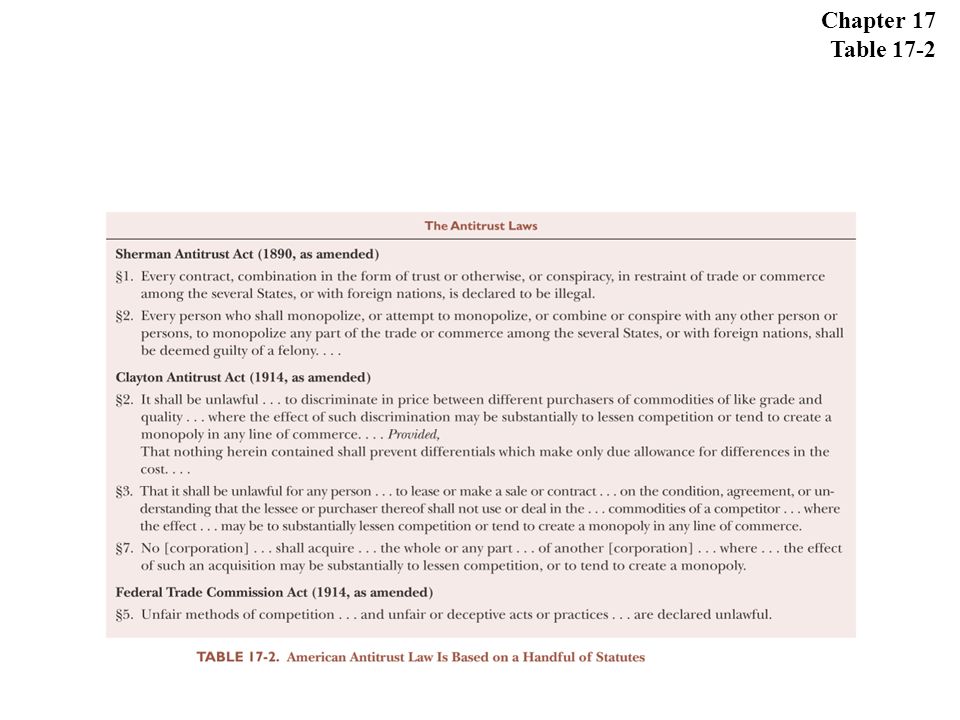 Chapter 17
Table 17-2

The Antitrust Laws

Sherman Antitrust Act (1890, as amended)

§1. Every contract, combination in the form of trust or otherwise, or conspiracy, in restraint of trade or commerce among the several States, or with foreign nations, is declared to be illegal.

§2. Every person who shall monopolize, or attempt to monopolize, or combine or conspire with any other person or persons, to monopolize any part of the trade or commerce among the several States, or with foreign nations, shall be deemed guilty of a felony. . . .

Clayton Antitrust Act (1914, as amended)

§2. It shall be unlawful . . . to discriminate in price between different purchasers of commodities of like grade and quality . . . where the effect of such discrimination may be substantially to lessen competition or tend to create a monopoly in any line of commerce. . . . Provided,
That nothing herein contained shall prevent differentials which make only due allowance for differences in the cost. . . .

§3. That it shall be unlawful for any person . . . to lease or make a sale or contract . . . on the condition, agreement, or understanding that the lessee or purchaser thereof shall not use or deal in the . . . commodities of a competitor . . . where the effect . . . may be to substantially lessen competition or tend to create a monopoly in any line of commerce.

§7. No [corporation] . . . shall acquire . . . the whole or any part . . . of another [corporation] . . . where . . . the effect of such an acquisition may be substantially to lessen competition, or to tend to create a monopoly.

Federal Trade Commission Act (1914, as amended)

§5. Unfair methods of competition . . . and unfair or deceptive acts or practices . . . are declared unlawful.

TABLE 17-2. American Antitrust Law Is Based on a Handful of Statutes